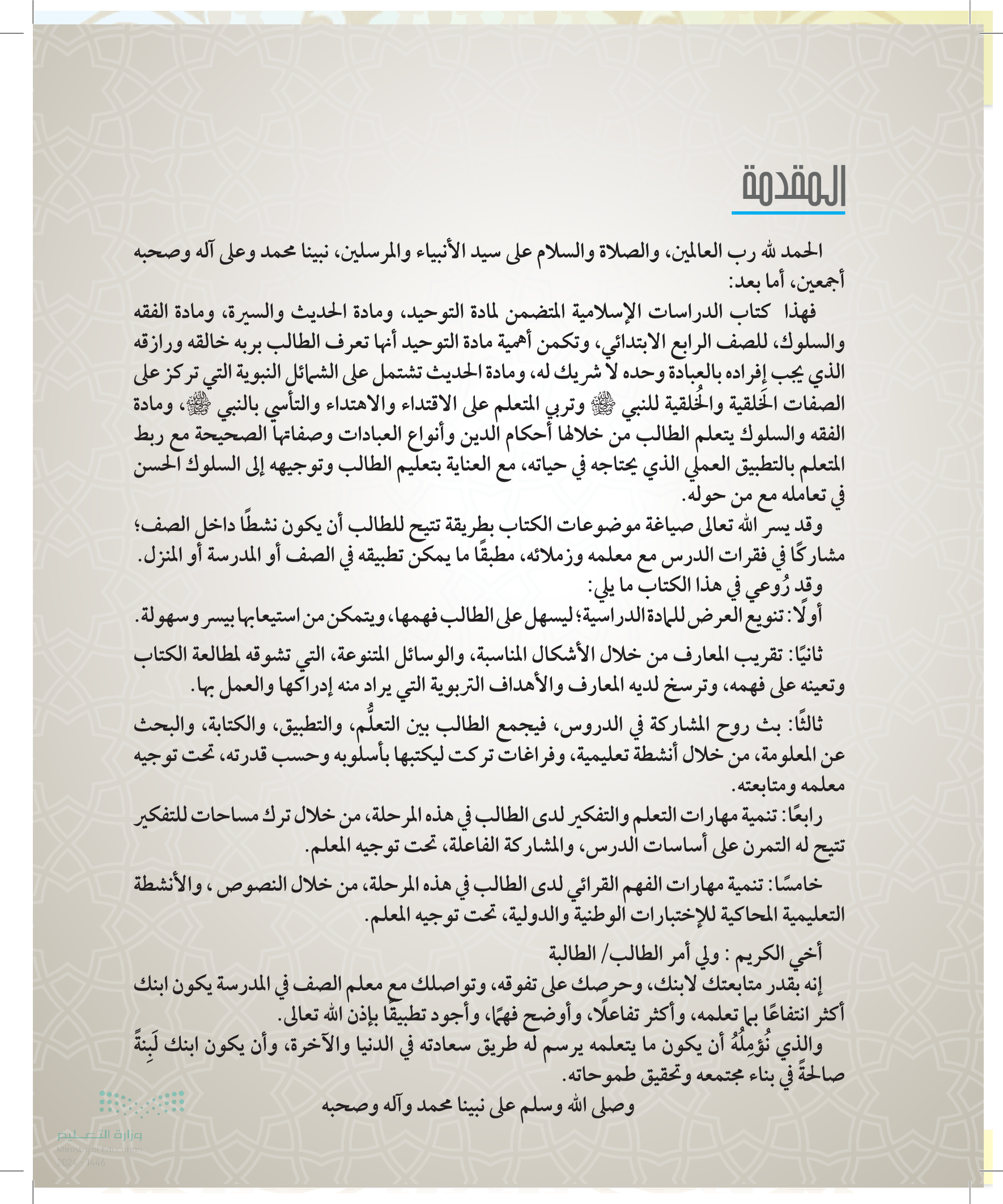 المقدمة

الحمد لله رب العالمين، والصلاة والسلام على سيد الأنبياء والمرسلين، نبينا محمد وعلى آله وصحبه أجمعين، أما بعد:

فهذا كتاب الدراسات الإسلامية المتضمن لمادة التوحيد، ومادة الحديث والسيرة، ومادة الفقه والسلوك، للصف الرابع الابتدائي، وتكمن أهمية مادة التوحيد أنها تعرف الطالب بربه خالقه ورازقه الذي يجب إفراده بالعبادة وحده لا شريك له، ومادة الحديث تشتمل على الشمائل النبوية التي تركز على الصفات الخَلقية والخُلقية للنبي ﷺ وتربي المتعلم على الاقتداء والاهتداء والتأسي بالنبي ﷺ، ومادة الفقه والسلوك يتعلم الطالب من خلالها أحكام الدين وأنواع العبادات وصفاتها الصحيحة مع ربط المتعلم بالتطبيق العملي الذي يحتاجه في حياته، مع العناية بتعليم الطالب وتوجيهه إلى السلوك الحسن في تعامله مع من حوله.

وقد يسر الله تعالى صياغة موضوعات الكتاب بطريقة تتيح للطالب أن يكون نشطًا داخل الصف؛ مشاركًا في فقرات الدرس مع معلمه وزملائه، مطبقًا ما يمكن تطبيقه في الصف أو المدرسة أو المنزل.

وقد رُوعي في هذا الكتاب ما يلي:

أولًا: تنويع العرض للمادة الدراسية؛ ليسهل على الطالب فهمها، ويتمكن من استيعابها بيسر وسهولة.

ثانيًا: تقريب المعارف من خلال الأشكال المناسبة، والوسائل المتنوعة، التي تشوقه لمطالعة الكتاب وتعينه على فهمه، وترسخ لديه المعارف والأهداف التربوية التي يراد منه إدراكها والعمل بها.

ثالثًا: بث روح المشاركة في الدروس، فيجمع الطالب بين التعلُّم، والتطبيق، والكتابة، والبحث عن المعلومة، من خلال أنشطة تعليمية، وفراغات تركت ليكتبها بأسلوبه وحسب قدرته، تحت توجيه معلمه ومتابعته.

رابعًا: تنمية مهارات التعلم والتفكير لدى الطالب في هذه المرحلة، من خلال ترك مساحات للتفكير تتيح له التمرن على أساسات الدرس، والمشاركة الفاعلة، تحت توجيه المعلم.

خامسًا: تنمية مهارات الفهم القرائي لدى الطالب في هذه المرحلة، من خلال النصوص ، والأنشطة التعليمية المحاكية للإختبارات الوطنية والدولية، تحت توجيه المعلم.

أخي الكريم : ولي أمر الطالب/ الطالبة

إنه بقدر متابعتك لابنك، وحرصك على تفوقه، وتواصلك مع معلم الصف في المدرسة يكون ابنك أكثر انتفاعًا بما تعلمه، وأكثر تفاعلًا، وأوضح فهمًا، وأجود تطبيقًا بإذن الله تعالى.

والذي نُؤمِلُهُ أن يكون ما يتعلمه يرسم له طريق سعادته في الدنيا والآخرة، وأن يكون ابنك لَبِنةً صالحةً في بناء مجتمعه وتحقيق طموحاته.

وصلى الله وسلم على نبينا محمد وآله وصحبه

وزارة التعليم
Ministry of Education
2024 - 1446